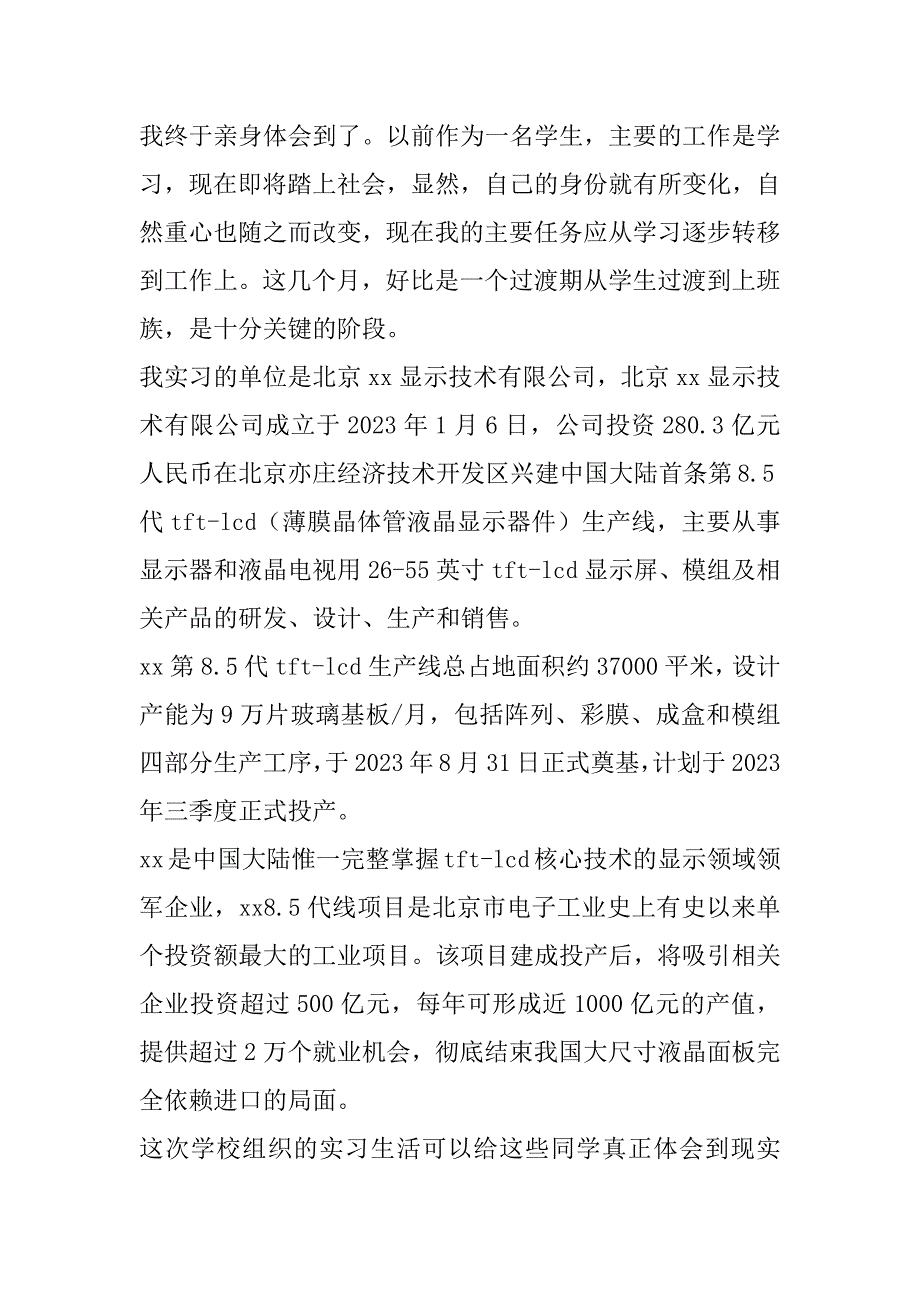 我终于亲身体会到了。以前作为一名学生，主要的工作是学习，现在即将踏上社会，显然，自己的身份就有所变化，自然重心也随之而改变，现在我的主要任务应从学习逐步转移到工作上。这几个月，好比是一个过渡期从学生过渡到上班族，是十分关键的阶段。

我实习的单位是北京 xx 显示技术有限公司，北京 xx 显示技术有限公司成立于 2023 年 1 月 6 日，公司投资 280.3 亿元人民币在北京亦庄经济技术开发区兴建中国大陆首条第 8.5 代 tft-lcd（薄膜晶体管液晶显示器件）生产线，主要从事显示器和液晶电视用 26-55 英寸 tft-lcd 显示屏、模组及相关产品的研发、设计、生产和销售。

xx 第 8.5 代 tft-lcd 生产线总占地面积约 37000 平米，设计产能为 9 万片玻璃基板/月，包括阵列、彩膜、成盒和模组四部分生产工序，于 2023 年 8 月 31 日正式奠基，计划于 2023 年三季度正式投产。

xx 是中国大陆惟一完整掌握 tft-lcd 核心技术的显示领域领军企业，xx8.5 代线项目是北京市电子工业史上有史以来单个投资额最大的工业项目。该项目建成投产后，将吸引相关企业投资超过 500 亿元，每年可形成近 1000 亿元的产值，提供超过 2 万个就业机会，彻底结束我国大尺寸液晶面板完全依赖进口的局面。

这次学校组织的实习生活可以给这些同学真正体会到现实